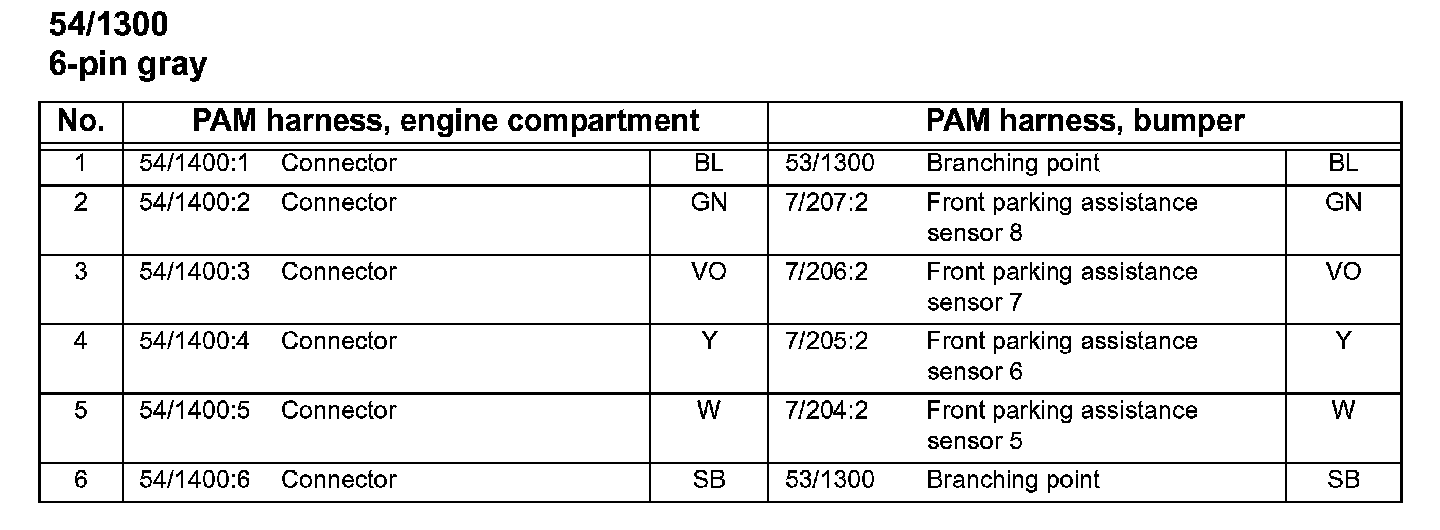 54/1300
6-pin gray

| No. | PAM harness, engine compartment | | | PAM harness, bumper | | |
|---|---|---|---|---|---|---|
| 1 | 54/1400:1 | Connector | BL | 53/1300 | Branching point | BL |
| 2 | 54/1400:2 | Connector | GN | 7/207:2 | Front parking assistance sensor 8 | GN |
| 3 | 54/1400:3 | Connector | VO | 7/206:2 | Front parking assistance sensor 7 | VO |
| 4 | 54/1400:4 | Connector | Y | 7/205:2 | Front parking assistance sensor 6 | Y |
| 5 | 54/1400:5 | Connector | W | 7/204:2 | Front parking assistance sensor 5 | W |
| 6 | 54/1400:6 | Connector | SB | 53/1300 | Branching point | SB |